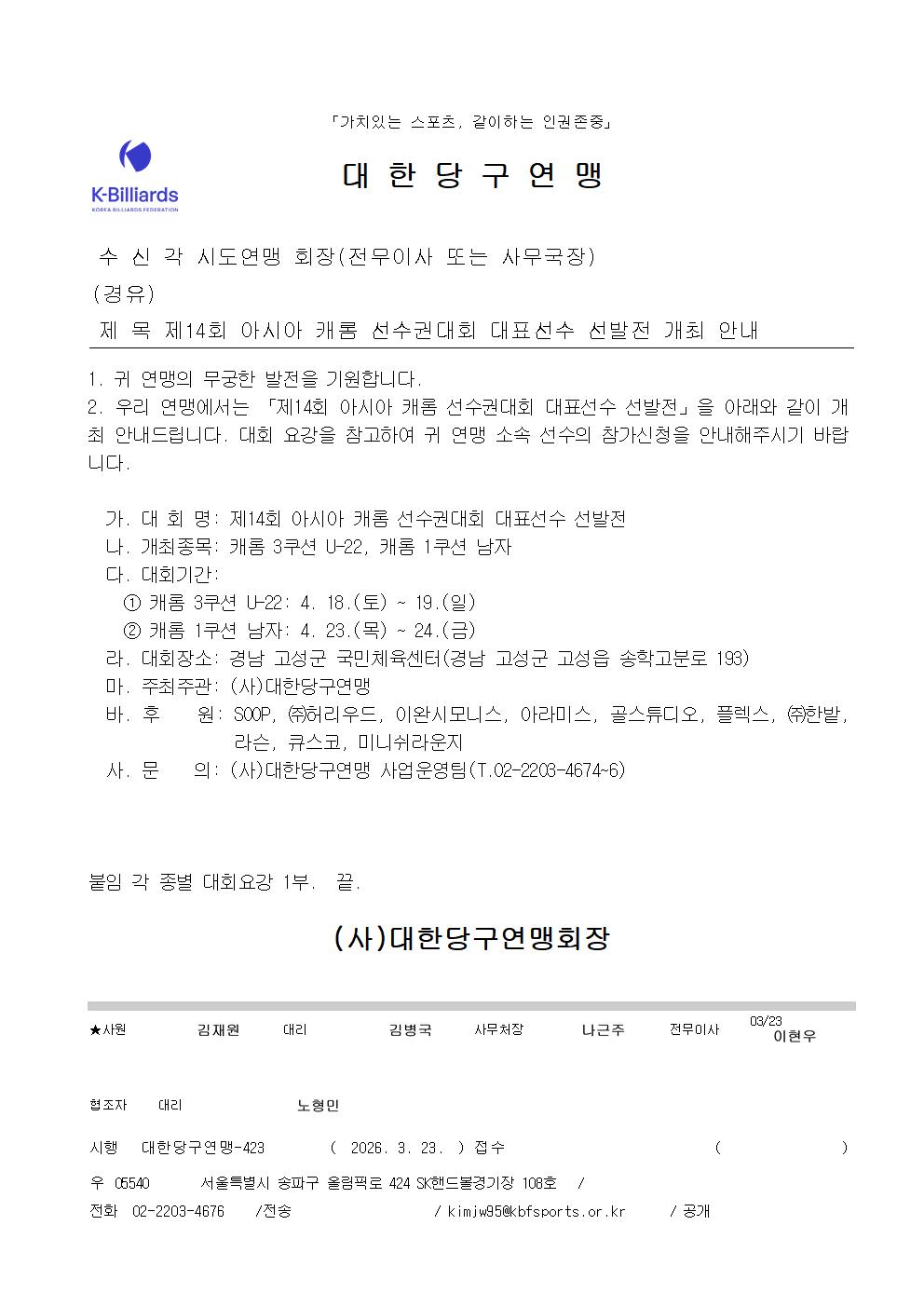 「가치있는 스포츠, 같이하는 인권존중」

K-Billiards
KOREA BILLIARDS FEDERATION

대 한 당 구 연 맹

수 신 각 시도연맹 회장(전무이사 또는 사무국장)

(경유)

제 목 제14회 아시아 캐롬 선수권대회 대표선수 선발전 개최 안내

1. 귀 연맹의 무궁한 발전을 기원합니다.

2. 우리 연맹에서는 「제14회 아시아 캐롬 선수권대회 대표선수 선발전」을 아래와 같이 개최 안내드립니다. 대회 요강을 참고하여 귀 연맹 소속 선수의 참가신청을 안내해주시기 바랍니다.

가. 대 회 명: 제14회 아시아 캐롬 선수권대회 대표선수 선발전
나. 개최종목: 캐롬 3쿠션 U-22, 캐롬 1쿠션 남자
다. 대회기간:
① 캐롬 3쿠션 U-22: 4. 18.(토) ~ 19.(일)
② 캐롬 1쿠션 남자: 4. 23.(목) ~ 24.(금)
라. 대회장소: 경남 고성군 국민체육센터(경남 고성군 고성읍 송학고분로 193)
마. 주최주관: (사)대한당구연맹
바. 후 원: SOOP, ㈜허리우드, 이완시모니스, 아라미스, 골스튜디오, 플렉스, ㈜한밭, 라슨, 큐스코, 미니쉬라운지
사. 문 의: (사)대한당구연맹 사업운영팀(T.02-2203-4674~6)

붙임 각 종별 대회요강 1부. 끝.

(사)대한당구연맹회장

★사원 김재원 대리 김병국 사무처장 나근주 전무이사 03/23 이현우

협조자 대리 노형민

시행 대한당구연맹-423 ( 2026. 3. 23. ) 접수 ( )

우 05540 서울특별시 송파구 올림픽로 424 SK핸드볼경기장 108호 /

전화 02-2203-4676 /전송 / kimjw95@kbfsports.or.kr / 공개